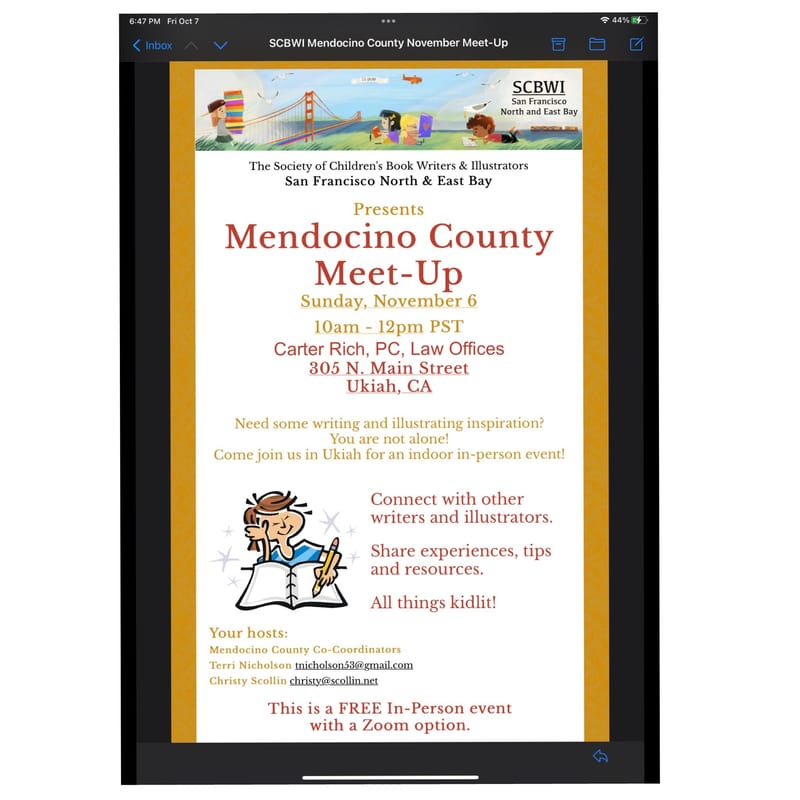 6:47 PM Fri Oct 7
44%

Inbox
SCBWI Mendocino County November Meet-Up

SCBWI
San Francisco
North and East Bay

The Society of Children's Book Writers & Illustrators
San Francisco North & East Bay

Presents
Mendocino County Meet-Up
Sunday, November 6
10am - 12pm PST
Carter Rich, PC, Law Offices
305 N. Main Street
Ukiah, CA

Need some writing and illustrating inspiration?
You are not alone!
Come join us in Ukiah for an indoor in-person event!

Connect with other writers and illustrators.

Share experiences, tips and resources.

All things kidlit!

Your hosts:
Mendocino County Co-Coordinators
Terri Nicholson tnicholson53@gmail.com
Christy Scollin christy@scollin.net

This is a FREE In-Person event with a Zoom option.